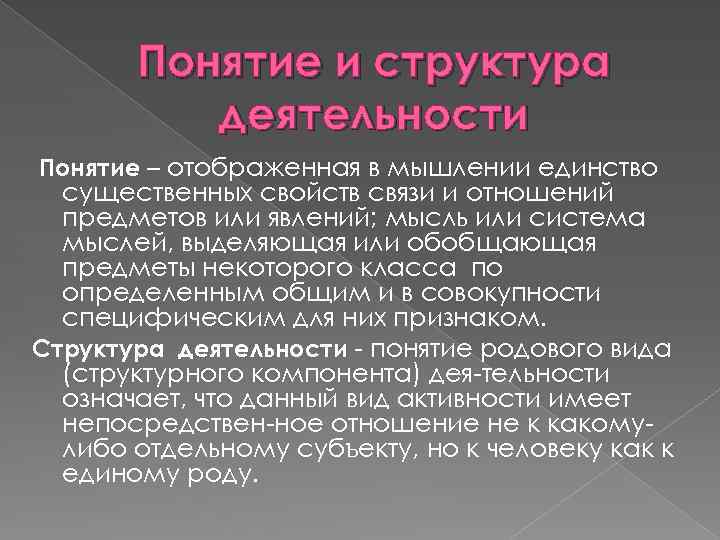 Понятие и структура деятельности

Понятие – отображенная в мышлении единство существенных свойств связи и отношений предметов или явлений; мысль или система мыслей, выделяющая или обобщающая предметы некоторого класса по определенным общим и в совокупности специфическим для них признаком.

Структура деятельности - понятие родового вида (структурного компонента) дея-тельности означает, что данный вид активности имеет непосредствен-ное отношение не к какому-либо отдельному субъекту, но к человеку как к единому роду.